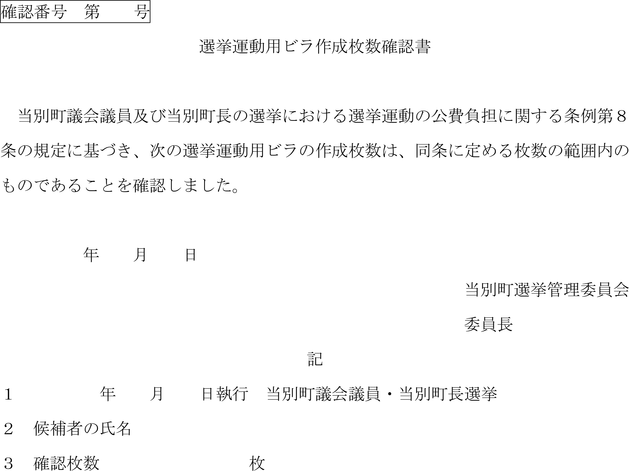 確認番号　第　　号

選挙運動用ビラ作成枚数確認書

当別町議会議員及び当別町長の選挙における選挙運動の公費負担に関する条例第８条の規定に基づき、次の選挙運動用ビラの作成枚数は、同条に定める枚数の範囲内のものであることを確認しました。

年　　月　　日

当別町選挙管理委員会

委員長

記

１　　　　年　　月　　日執行　当別町議会議員・当別町長選挙

２　候補者の氏名

３　確認枚数　　　　　　　　枚